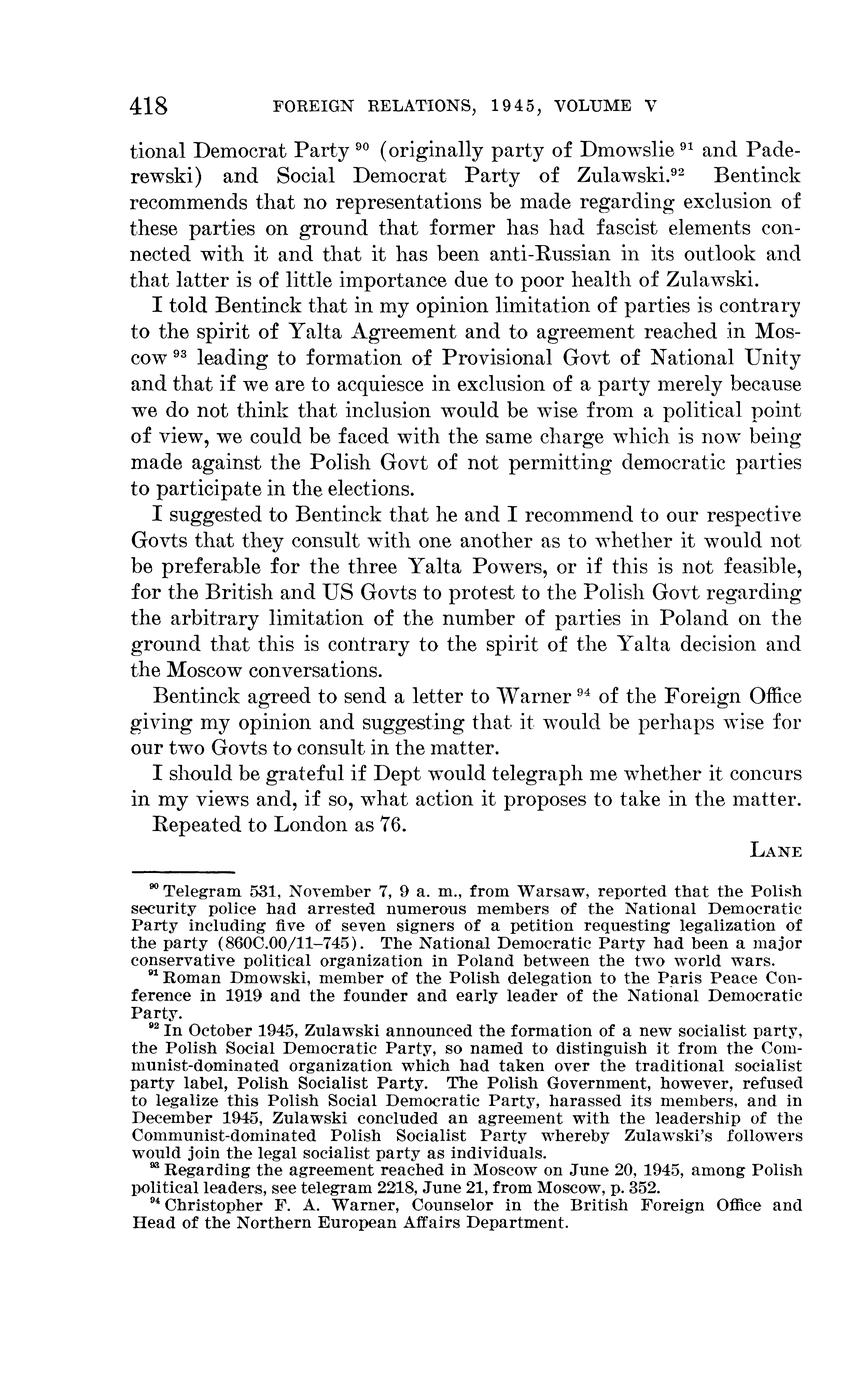 418 FOREIGN RELATIONS, 1945, VOLUME V

tional Democrat Party $^{90}$ (originally party of Dmowslie $^{91}$ and Paderewski) and Social Democrat Party of Zulawski.$^{92}$ Bentinck recommends that no representations be made regarding exclusion of these parties on ground that former has had fascist elements connected with it and that it has been anti-Russian in its outlook and that latter is of little importance due to poor health of Zulawski.

I told Bentinck that in my opinion limitation of parties is contrary to the spirit of Yalta Agreement and to agreement reached in Moscow $^{93}$ leading to formation of Provisional Govt of National Unity and that if we are to acquiesce in exclusion of a party merely because we do not think that inclusion would be wise from a political point of view, we could be faced with the same charge which is now being made against the Polish Govt of not permitting democratic parties to participate in the elections.

I suggested to Bentinck that he and I recommend to our respective Govts that they consult with one another as to whether it would not be preferable for the three Yalta Powers, or if this is not feasible, for the British and US Govts to protest to the Polish Govt regarding the arbitrary limitation of the number of parties in Poland on the ground that this is contrary to the spirit of the Yalta decision and the Moscow conversations.

Bentinck agreed to send a letter to Warner $^{94}$ of the Foreign Office giving my opinion and suggesting that it would be perhaps wise for our two Govts to consult in the matter.

I should be grateful if Dept would telegraph me whether it concurs in my views and, if so, what action it proposes to take in the matter.

Repeated to London as 76.

LANE

$^{90}$ Telegram 531, November 7, 9 a. m., from Warsaw, reported that the Polish security police had arrested numerous members of the National Democratic Party including five of seven signers of a petition requesting legalization of the party (860C.00/11–745). The National Democratic Party had been a major conservative political organization in Poland between the two world wars.

$^{91}$ Roman Dmowski, member of the Polish delegation to the Paris Peace Conference in 1919 and the founder and early leader of the National Democratic Party.

$^{92}$ In October 1945, Zulawski announced the formation of a new socialist party, the Polish Social Democratic Party, so named to distinguish it from the Communist-dominated organization which had taken over the traditional socialist party label, Polish Socialist Party. The Polish Government, however, refused to legalize this Polish Social Democratic Party, harassed its members, and in December 1945, Zulawski concluded an agreement with the leadership of the Communist-dominated Polish Socialist Party whereby Zulawski's followers would join the legal socialist party as individuals.

$^{93}$ Regarding the agreement reached in Moscow on June 20, 1945, among Polish political leaders, see telegram 2218, June 21, from Moscow, p. 352.

$^{94}$ Christopher F. A. Warner, Counselor in the British Foreign Office and Head of the Northern European Affairs Department.